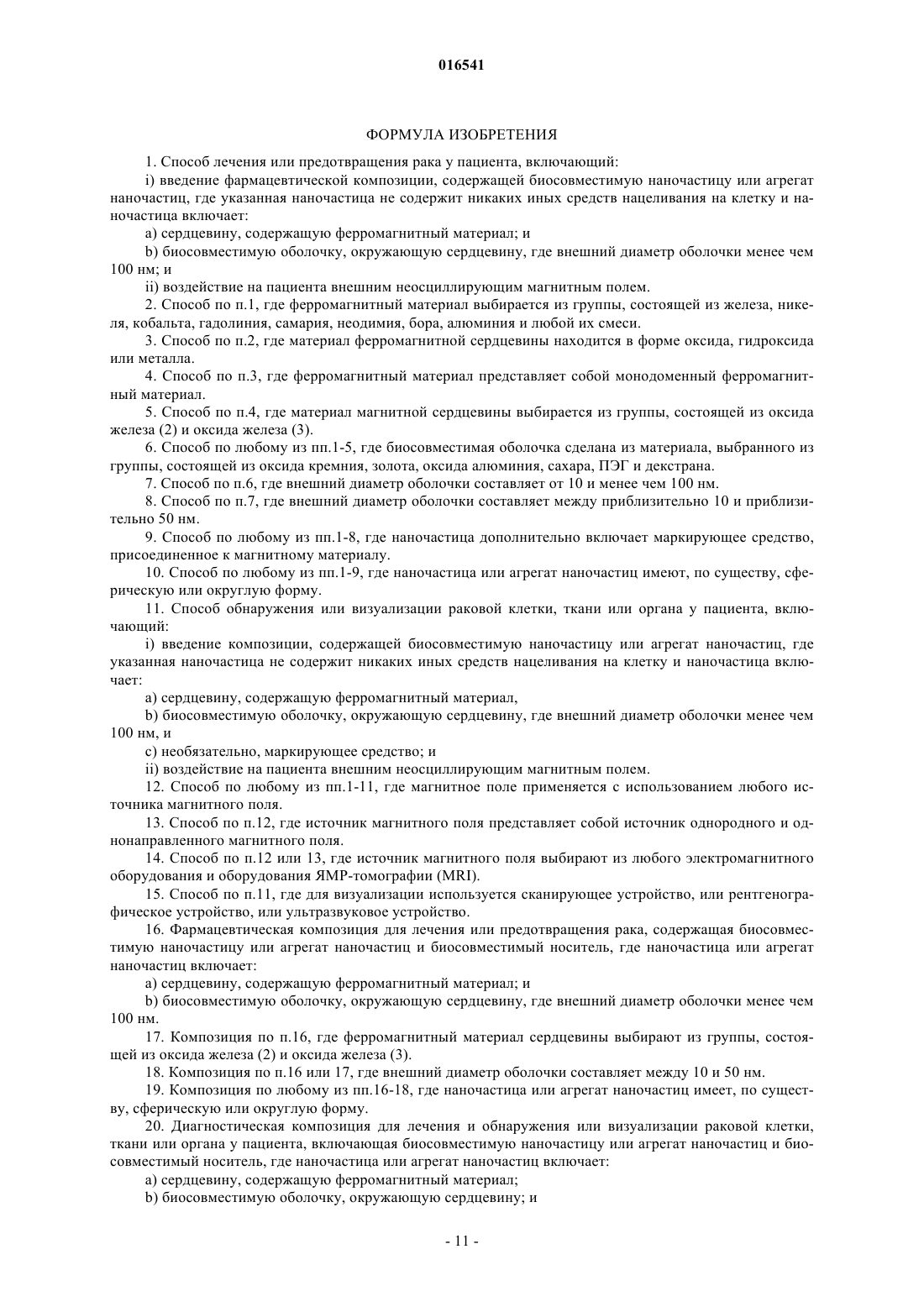 016541

ФОРМУЛА ИЗОБРЕТЕНИЯ

1. Способ лечения или предотвращения рака у пациента, включающий:

i) введение фармацевтической композиции, содержащей биосовместимую наночастицу или агрегат наночастиц, где указанная наночастица не содержит никаких иных средств нацеливания на клетку и наночастица включает:

a) сердцевину, содержащую ферромагнитный материал; и

b) биосовместимую оболочку, окружающую сердцевину, где внешний диаметр оболочки менее чем 100 нм; и

ii) воздействие на пациента внешним неосциллирующим магнитным полем.

2. Способ по п.1, где ферромагнитный материал выбирается из группы, состоящей из железа, никеля, кобальта, гадолиния, самария, неодимия, бора, алюминия и любой их смеси.

3. Способ по п.2, где материал ферромагнитной сердцевины находится в форме оксида, гидроксида или металла.

4. Способ по п.3, где ферромагнитный материал представляет собой монодоменный ферромагнитный материал.

5. Способ по п.4, где материал магнитной сердцевины выбирается из группы, состоящей из оксида железа (2) и оксида железа (3).

6. Способ по любому из пп.1-5, где биосовместимая оболочка сделана из материала, выбранного из группы, состоящей из оксида кремния, золота, оксида алюминия, сахара, ПЭГ и декстрана.

7. Способ по п.6, где внешний диаметр оболочки составляет от 10 и менее чем 100 нм.

8. Способ по п.7, где внешний диаметр оболочки составляет между приблизительно 10 и приблизительно 50 нм.

9. Способ по любому из пп.1-8, где наночастица дополнительно включает маркирующее средство, присоединенное к магнитному материалу.

10. Способ по любому из пп.1-9, где наночастица или агрегат наночастиц имеют, по существу, сферическую или округлую форму.

11. Способ обнаружения или визуализации раковой клетки, ткани или органа у пациента, включающий:

i) введение композиции, содержащей биосовместимую наночастицу или агрегат наночастиц, где указанная наночастица не содержит никаких иных средств нацеливания на клетку и наночастица включает:

a) сердцевину, содержащую ферромагнитный материал,

b) биосовместимую оболочку, окружающую сердцевину, где внешний диаметр оболочки менее чем 100 нм, и

c) необязательно, маркирующее средство; и

ii) воздействие на пациента внешним неосциллирующим магнитным полем.

12. Способ по любому из пп.1-11, где магнитное поле применяется с использованием любого источника магнитного поля.

13. Способ по п.12, где источник магнитного поля представляет собой источник однородного и однонаправленного магнитного поля.

14. Способ по п.12 или 13, где источник магнитного поля выбирают из любого электромагнитного оборудования и оборудования ЯМР-томографии (MRI).

15. Способ по п.11, где для визуализации используется сканирующее устройство, или рентгенографическое устройство, или ультразвуковое устройство.

16. Фармацевтическая композиция для лечения или предотвращения рака, содержащая биосовместимую наночастицу или агрегат наночастиц и биосовместимый носитель, где наночастица или агрегат наночастиц включает:

a) сердцевину, содержащую ферромагнитный материал; и

b) биосовместимую оболочку, окружающую сердцевину, где внешний диаметр оболочки менее чем 100 нм.

17. Композиция по п.16, где ферромагнитный материал сердцевины выбирают из группы, состоящей из оксида железа (2) и оксида железа (3).

18. Композиция по п.16 или 17, где внешний диаметр оболочки составляет между 10 и 50 нм.

19. Композиция по любому из пп.16-18, где наночастица или агрегат наночастиц имеет, по существу, сферическую или округлую форму.

20. Диагностическая композиция для лечения и обнаружения или визуализации раковой клетки, ткани или органа у пациента, включающая биосовместимую наночастицу или агрегат наночастиц и биосовместимый носитель, где наночастица или агрегат наночастиц включает:

a) сердцевину, содержащую ферромагнитный материал;

b) биосовместимую оболочку, окружающую сердцевину; и

- 11 -